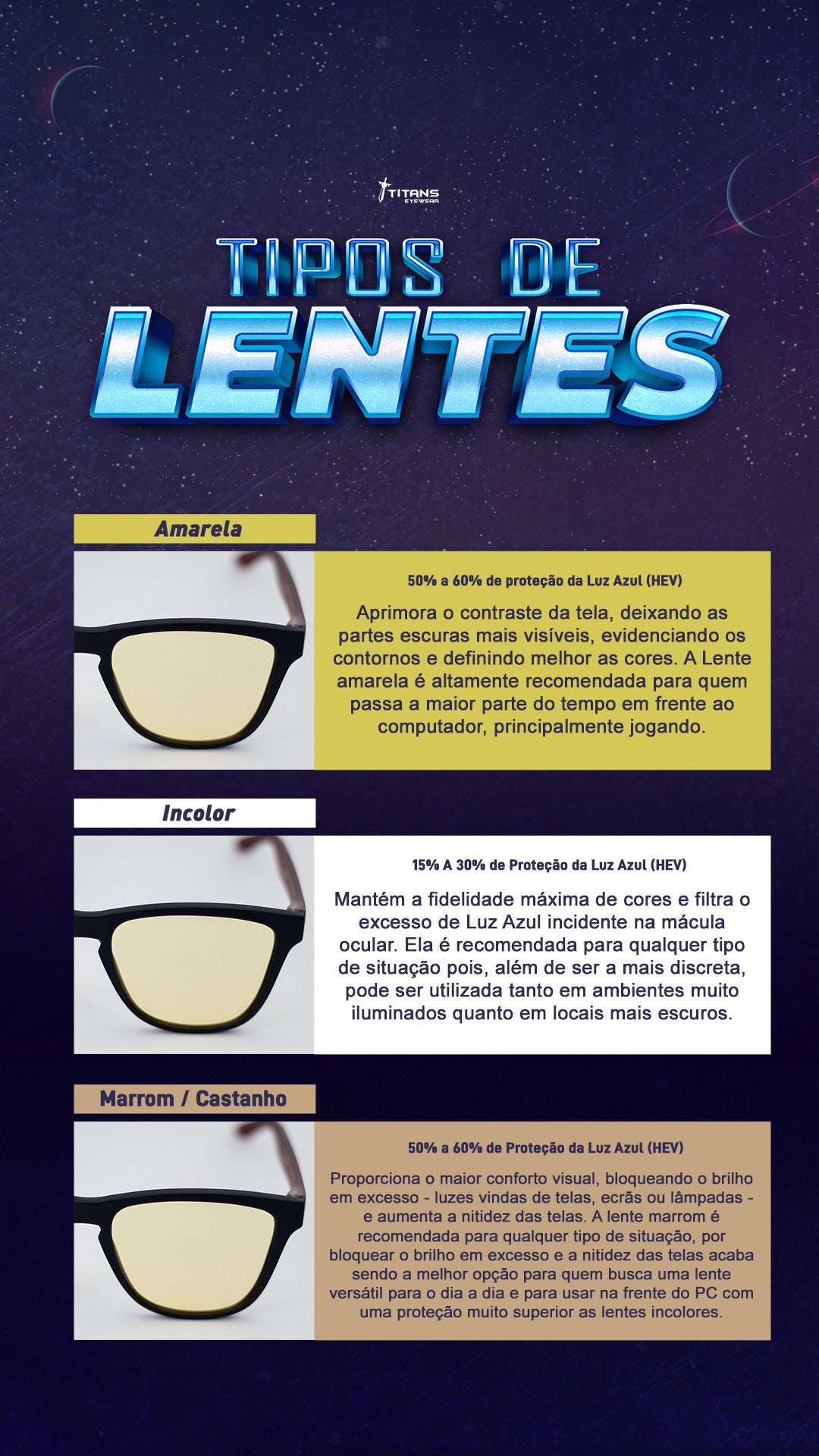 TITANS EYEWEAR

TIPOS DE LENTES

Amarela

50% a 60% de proteção da Luz Azul (HEV)

Aprimora o contraste da tela, deixando as partes escuras mais visíveis, evidenciando os contornos e definindo melhor as cores. A Lente amarela é altamente recomendada para quem passa a maior parte do tempo em frente ao computador, principalmente jogando.

Incolor

15% A 30% de Proteção da Luz Azul (HEV)

Mantém a fidelidade máxima de cores e filtra o excesso de Luz Azul incidente na mácula ocular. Ela é recomendada para qualquer tipo de situação pois, além de ser a mais discreta, pode ser utilizada tanto em ambientes muito iluminados quanto em locais mais escuros.

Marrom / Castanho

50% a 60% de Proteção da Luz Azul (HEV)

Proporciona o maior conforto visual, bloqueando o brilho em excesso - luzes vindas de telas, ecrãs ou lâmpadas - e aumenta a nitidez das telas. A lente marrom é recomendada para qualquer tipo de situação, por bloquear o brilho em excesso e a nitidez das telas acaba sendo a melhor opção para quem busca uma lente versátil para o dia a dia e para usar na frente do PC com uma proteção muito superior as lentes incolores.